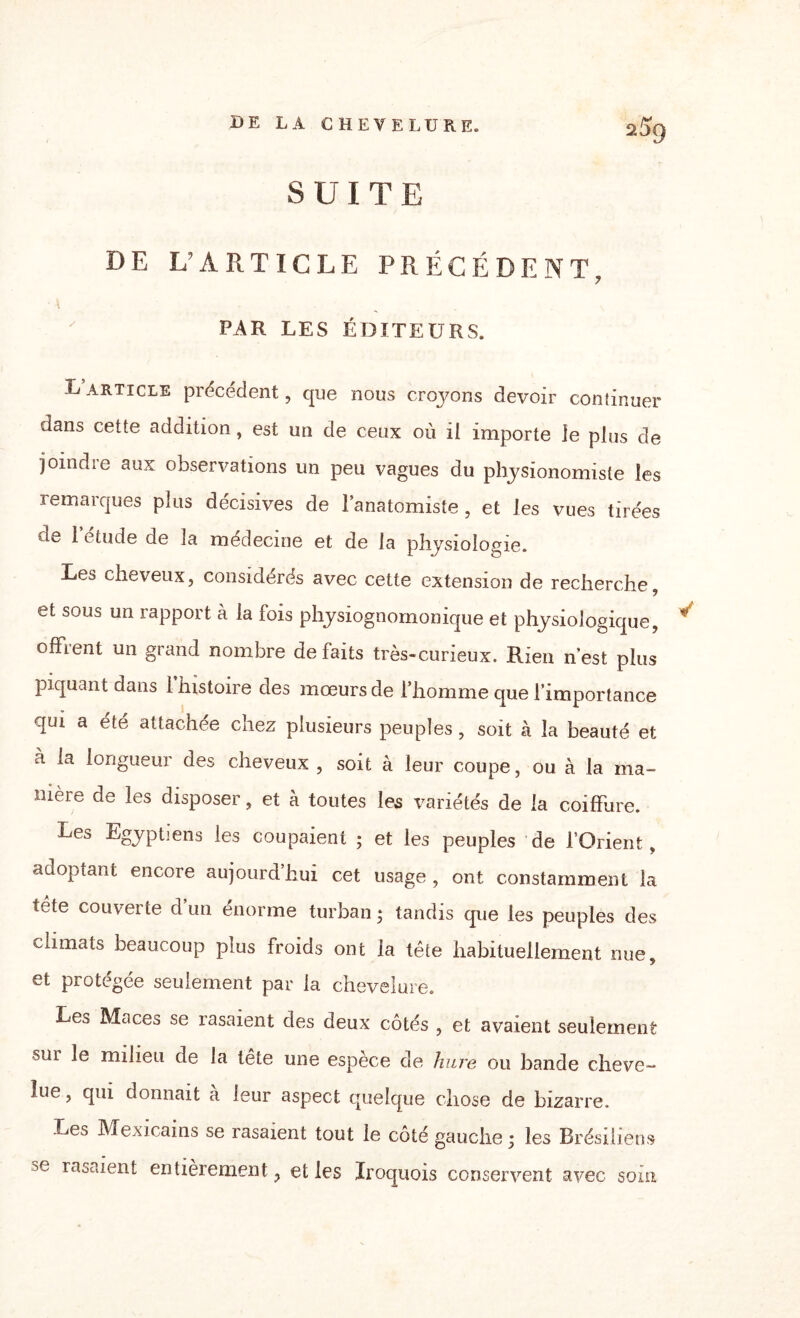 DE LA CHEVELURE. 259

SUITE

DE L'ARTICLE PRÉCÉDENT,

PAR LES ÉDITEURS.

L'article précédent, que nous croyons devoir continuer dans cette addition, est un de ceux où il importe le plus de joindre aux observations un peu vagues du physionomiste les remarques plus décisives de l'anatomiste, et les vues tirées de l'étude de la médecine et de la physiologie.

Les cheveux, considérés avec cette extension de recherche, et sous un rapport à la fois physiognomonique et physiologique, offrent un grand nombre de faits très-curieux. Rien n'est plus piquant dans l'histoire des mœurs de l'homme que l'importance qui a été attachée chez plusieurs peuples, soit à la beauté et à la longueur des cheveux, soit à leur coupe, ou à la manière de les disposer, et à toutes les variétés de la coiffure.

Les Egyptiens les coupaient ; et les peuples de l'Orient, adoptant encore aujourd'hui cet usage, ont constamment la tête couverte d'un énorme turban ; tandis que les peuples des climats beaucoup plus froids ont la tête habituellement nue, et protégée seulement par la chevelure.

Les Maces se rasaient des deux côtés, et avaient seulement sur le milieu de la tête une espèce de hure ou bande chevelue, qui donnait à leur aspect quelque chose de bizarre.

Les Mexicains se rasaient tout le côté gauche ; les Brésiliens se rasaient entièrement, et les Iroquois conservent avec soin